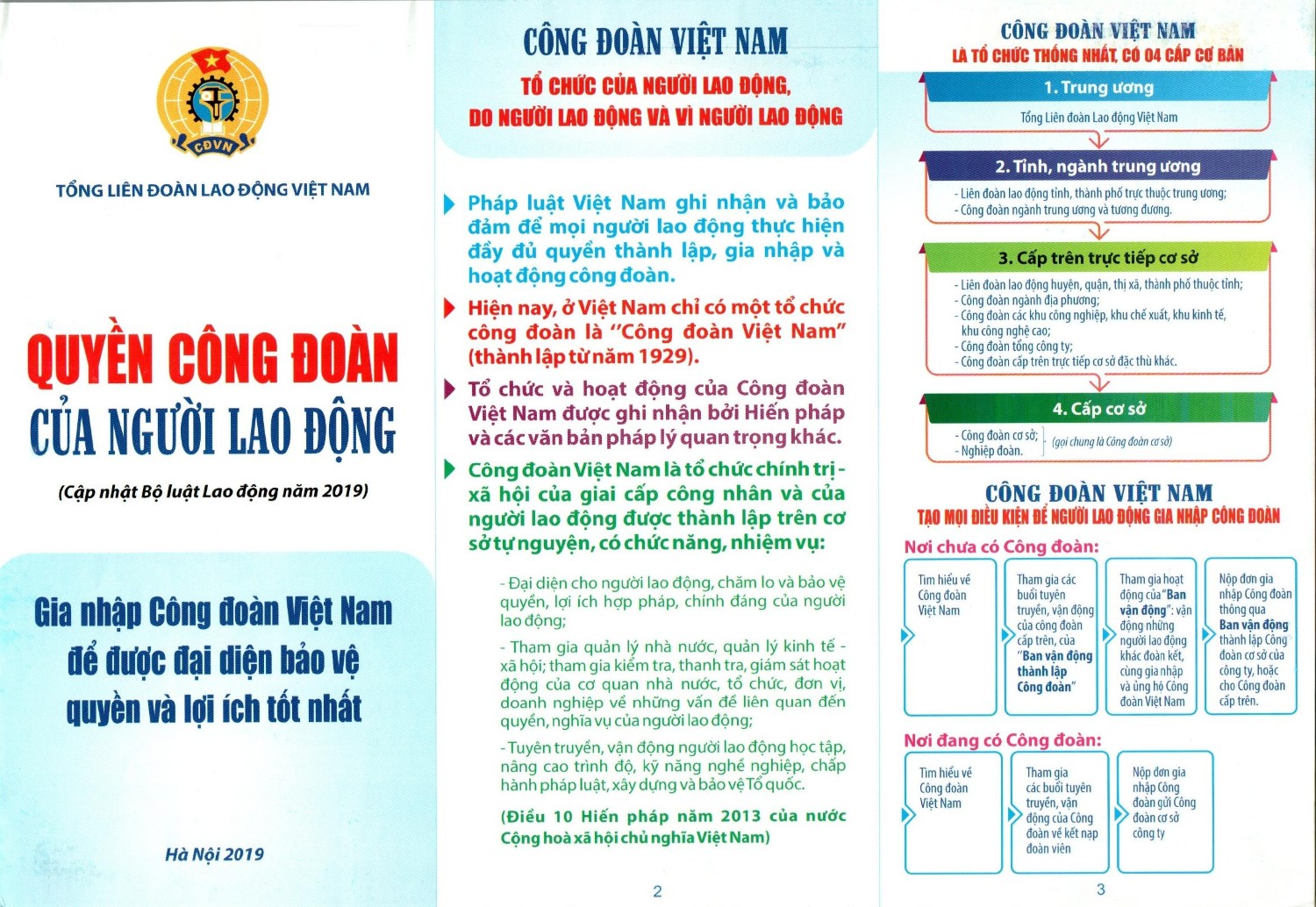 CĐVN

TỔNG LIÊN ĐOÀN LAO ĐỘNG VIỆT NAM

QUYỀN CÔNG ĐOÀN CỦA NGƯỜI LAO ĐỘNG

(Cập nhật Bộ luật Lao động năm 2019)

Gia nhập Công đoàn Việt Nam để được đại diện bảo vệ quyền và lợi ích tốt nhất

Hà Nội 2019

CÔNG ĐOÀN VIỆT NAM

TỔ CHỨC CỦA NGƯỜI LAO ĐỘNG, DO NGƯỜI LAO ĐỘNG VÀ VÌ NGƯỜI LAO ĐỘNG

Pháp luật Việt Nam ghi nhận và bảo đảm để mọi người lao động thực hiện đầy đủ quyền thành lập, gia nhập và hoạt động công đoàn.

Hiện nay, ở Việt Nam chỉ có một tổ chức công đoàn là "Công đoàn Việt Nam" (thành lập từ năm 1929).

Tổ chức và hoạt động của Công đoàn Việt Nam được ghi nhận bởi Hiến pháp và các văn bản pháp lý quan trọng khác.

Công đoàn Việt Nam là tổ chức chính trị - xã hội của giai cấp công nhân và của người lao động được thành lập trên cơ sở tự nguyện, có chức năng, nhiệm vụ:

- Đại diện cho người lao động, chăm lo và bảo vệ quyền, lợi ích hợp pháp, chính đáng của người lao động;

- Tham gia quản lý nhà nước, quản lý kinh tế - xã hội; tham gia kiểm tra, thanh tra, giám sát hoạt động của cơ quan nhà nước, tổ chức, đơn vị, doanh nghiệp về những vấn đề liên quan đến quyền, nghĩa vụ của người lao động;

- Tuyên truyền, vận động người lao động học tập, nâng cao trình độ, kỹ năng nghề nghiệp, chấp hành pháp luật, xây dựng và bảo vệ Tổ quốc.

(Điều 10 Hiến pháp năm 2013 của nước Cộng hoà xã hội chủ nghĩa Việt Nam)

2

CÔNG ĐOÀN VIỆT NAM
LÀ TỔ CHỨC THỐNG NHẤT, CÓ 04 CẤP CƠ BẢN

1. Trung ương
Tổng Liên đoàn Lao động Việt Nam

2. Tỉnh, ngành trung ương
- Liên đoàn lao động tỉnh, thành phố trực thuộc trung ương;
- Công đoàn ngành trung ương và tương đương.

3. Cấp trên trực tiếp cơ sở
- Liên đoàn lao động huyện, quận, thị xã, thành phố thuộc tỉnh;
- Công đoàn ngành địa phương;
- Công đoàn các khu công nghiệp, khu chế xuất, khu kinh tế, khu công nghệ cao;
- Công đoàn tổng công ty;
- Công đoàn cấp trên trực tiếp cơ sở đặc thù khác.

4. Cấp cơ sở
- Công đoàn cơ sở;
- Nghiệp đoàn.
(gọi chung là Công đoàn cơ sở)

CÔNG ĐOÀN VIỆT NAM
TẠO MỌI ĐIỀU KIỆN ĐỂ NGƯỜI LAO ĐỘNG GIA NHẬP CÔNG ĐOÀN

Nơi chưa có Công đoàn:

Tìm hiểu về Công đoàn Việt Nam

Tham gia các buổi tuyên truyền, vận động của công đoàn cấp trên, của "Ban vận động thành lập Công đoàn"

Tham gia hoạt động của "Ban vận động": vận động những người lao động khác đoàn kết, cùng gia nhập và ủng hộ Công đoàn Việt Nam

Nộp đơn gia nhập Công đoàn thông qua Ban vận động thành lập Công đoàn cơ sở của công ty, hoặc cho Công đoàn cấp trên.

Nơi đang có Công đoàn:

Tìm hiểu về Công đoàn Việt Nam

Tham gia các buổi tuyên truyền, vận động của Công đoàn về kết nạp đoàn viên

Nộp đơn gia nhập Công đoàn gửi Công đoàn cơ sở công ty

3